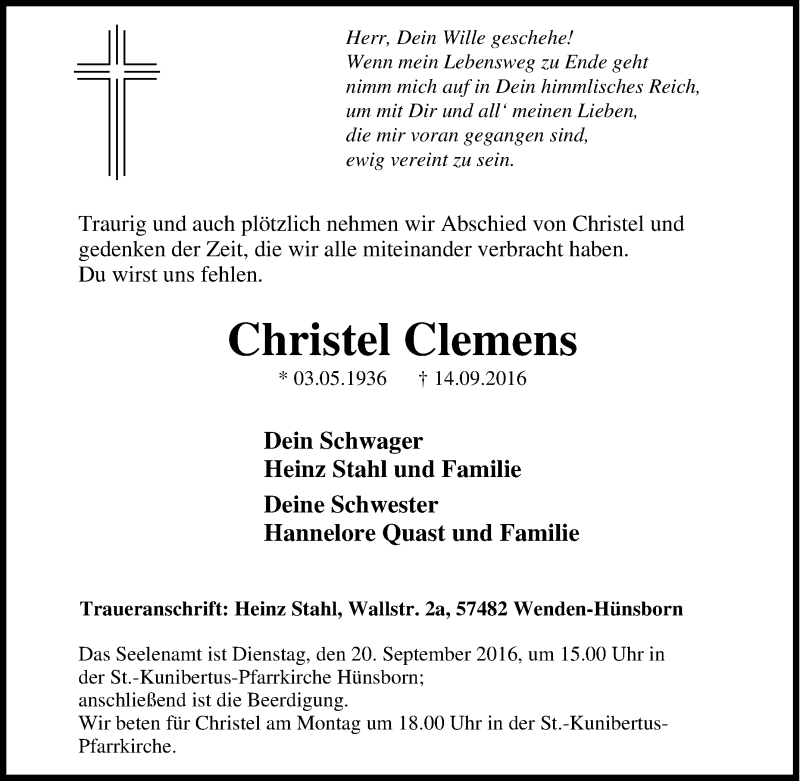 Herr, Dein Wille geschehe!
Wenn mein Lebensweg zu Ende geht
nimm mich auf in Dein himmlisches Reich,
um mit Dir und all‘ meinen Lieben,
die mir voran gegangen sind,
ewig vereint zu sein.

Traurig und auch plötzlich nehmen wir Abschied von Christel und gedenken der Zeit, die wir alle miteinander verbracht haben.
Du wirst uns fehlen.

Christel Clemens
* 03.05.1936 † 14.09.2016

Dein Schwager
Heinz Stahl und Familie

Deine Schwester
Hannelore Quast und Familie

Traueranschrift: Heinz Stahl, Wallstr. 2a, 57482 Wenden-Hünsborn

Das Seelenamt ist Dienstag, den 20. September 2016, um 15.00 Uhr in der St.-Kunibertus-Pfarrkirche Hünsborn;
anschließend ist die Beerdigung.
Wir beten für Christel am Montag um 18.00 Uhr in der St.-Kunibertus-Pfarrkirche.